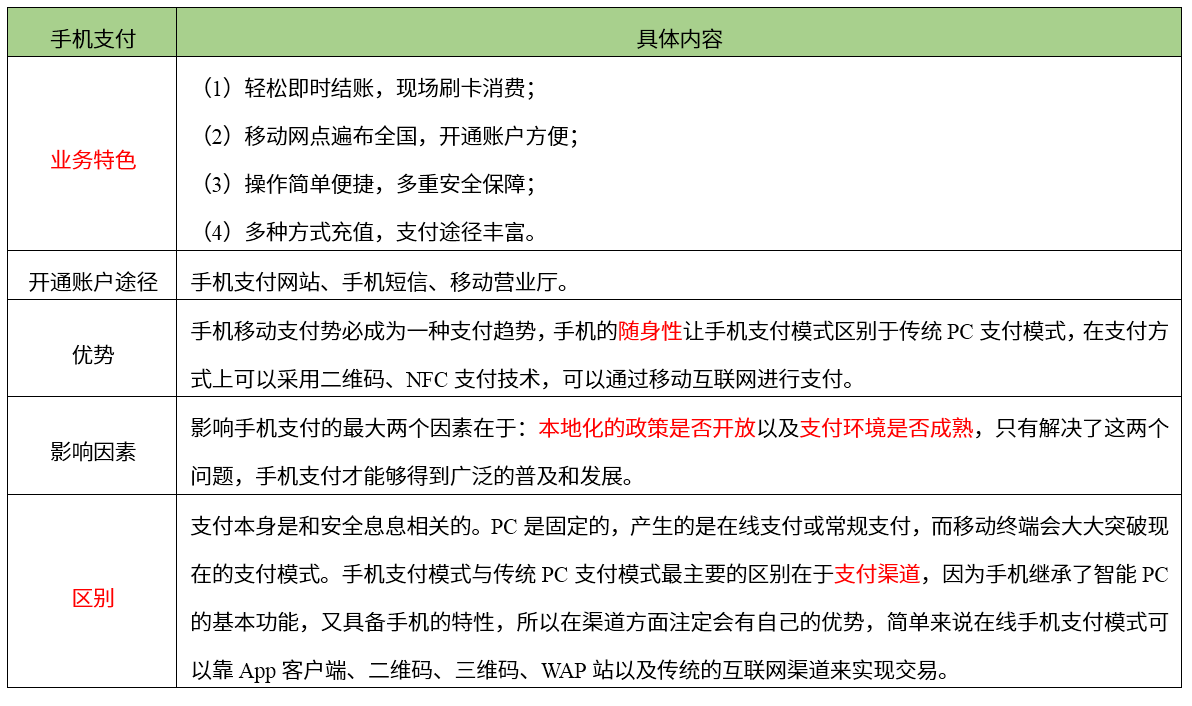 | 手机支付 | 具体内容 |
|---|---|
| 业务特色 | （1）轻松即时结账，现场刷卡消费；<br>（2）移动网点遍布全国，开通账户方便；<br>（3）操作简单便捷，多重安全保障；<br>（4）多种方式充值，支付途径丰富。 |
| 开通账户途径 | 手机支付网站、手机短信、移动营业厅。 |
| 优势 | 手机移动支付势必成为一种支付趋势，手机的随身性让手机支付模式区别于传统 PC 支付模式，在支付方式上可以采用二维码、NFC 支付技术，可以通过移动互联网进行支付。 |
| 影响因素 | 影响手机支付的最大两个因素在于：本地化的政策是否开放以及支付环境是否成熟，只有解决了这两个问题，手机支付才能够得到广泛的普及和发展。 |
| 区别 | 支付本身是和安全息息相关的。PC 是固定的，产生的是在线支付或常规支付，而移动终端会大大突破现在的支付模式。手机支付模式与传统 PC 支付模式最主要的区别在于支付渠道，因为手机继承了智能 PC 的基本功能，又具备手机的特性，所以在渠道方面注定会有自己的优势，简单来说在线手机支付模式可以靠 App 客户端、二维码、三维码、WAP 站以及传统的互联网渠道来实现交易。 |